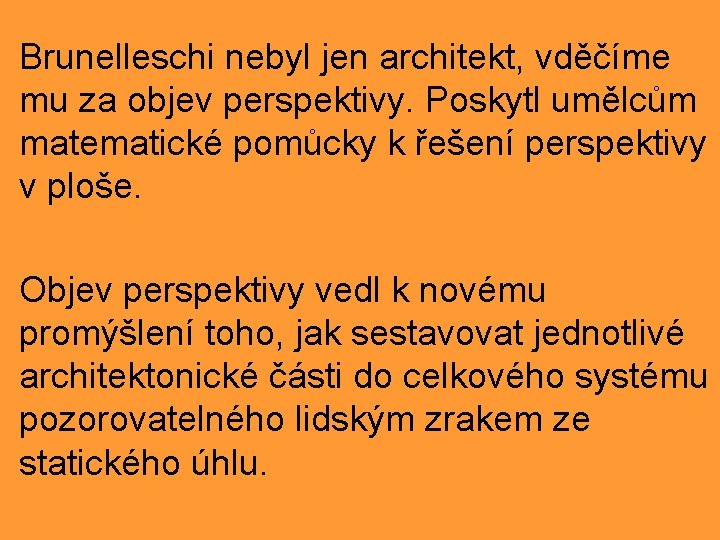 Brunelleschi nebyl jen architekt, vděčíme mu za objev perspektivy. Poskytl umělcům matematické pomůcky k řešení perspektivy v ploše.

Objev perspektivy vedl k novému promýšlení toho, jak sestavovat jednotlivé architektonické části do celkového systému pozorovatelného lidským zrakem ze statického úhlu.